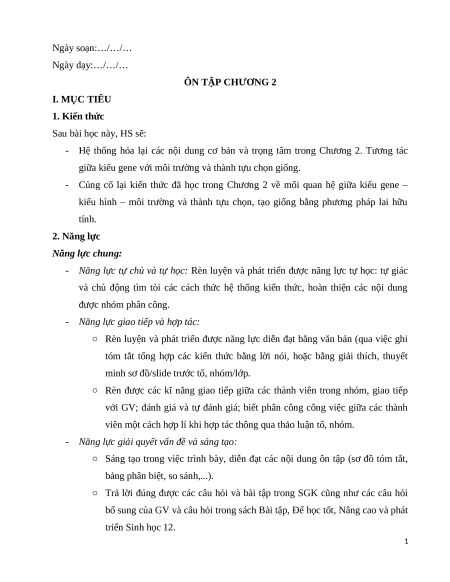 Ngày soạn:…/…/…

Ngày dạy:…/…/…

ÔN TẬP CHƯƠNG 2

I. MỤC TIÊU

1. Kiến thức

Sau bài học này, HS sẽ:

- Hệ thống hóa lại các nội dung cơ bản và trọng tâm trong Chương 2. Tương tác giữa kiểu gene với môi trường và thành tựu chọn giống.
- Củng cố lại kiến thức đã học trong Chương 2 về mối quan hệ giữa kiểu gene – kiểu hình – môi trường và thành tựu chọn, tạo giống bằng phương pháp lai hữu tính.

2. Năng lực

Năng lực chung:

- Năng lực tự chủ và tự học: Rèn luyện và phát triển được năng lực tự học: tự giác và chủ động tìm tòi các cách thức hệ thống kiến thức, hoàn thiện các nội dung được nhóm phân công.
- Năng lực giao tiếp và hợp tác:
 ○ Rèn luyện và phát triển được năng lực diễn đạt bằng văn bản (qua việc ghi tóm tắt tổng hợp các kiến thức bằng lời nói, hoặc bằng giải thích, thuyết minh sơ đồ/slide trước tổ, nhóm/lớp.
 ○ Rèn được các kĩ năng giao tiếp giữa các thành viên trong nhóm, giao tiếp với GV; đánh giá và tự đánh giá; biết phân công công việc giữa các thành viên một cách hợp lí khi hợp tác thông qua thảo luận tổ, nhóm.
- Năng lực giải quyết vấn đề và sáng tạo:
 ○ Sáng tạo trong việc trình bày, diễn đạt các nội dung ôn tập (sơ đồ tóm tắt, bảng phân biệt, so sánh,...).
 ○ Trả lời đúng được các câu hỏi và bài tập trong SGK cũng như các câu hỏi bổ sung của GV và câu hỏi trong sách Bài tập, Để học tốt, Nâng cao và phát triển Sinh học 12.

1